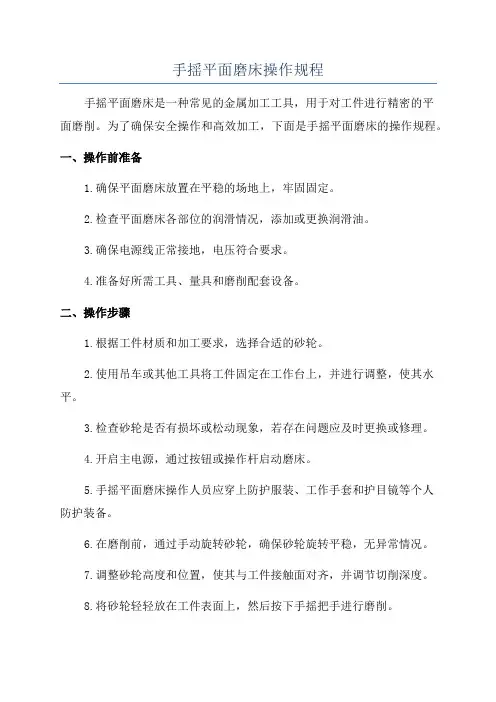 手摇平面磨床操作规程

手摇平面磨床是一种常见的金属加工工具，用于对工件进行精密的平面磨削。为了确保安全操作和高效加工，下面是手摇平面磨床的操作规程。

一、操作前准备

1.确保平面磨床放置在平稳的场地上，牢固固定。

2.检查平面磨床各部位的润滑情况，添加或更换润滑油。

3.确保电源线正常接地，电压符合要求。

4.准备好所需工具、量具和磨削配套设备。

二、操作步骤

1.根据工件材质和加工要求，选择合适的砂轮。

2.使用吊车或其他工具将工件固定在工作台上，并进行调整，使其水平。

3.检查砂轮是否有损坏或松动现象，若存在问题应及时更换或修理。

4.开启主电源，通过按钮或操作杆启动磨床。

5.手摇平面磨床操作人员应穿上防护服装、工作手套和护目镜等个人防护装备。

6.在磨削前，通过手动旋转砂轮，确保砂轮旋转平稳，无异常情况。

7.调整砂轮高度和位置，使其与工件接触面对齐，并调节切削深度。

8.将砂轮轻轻放在工件表面上，然后按下手摇把手进行磨削。